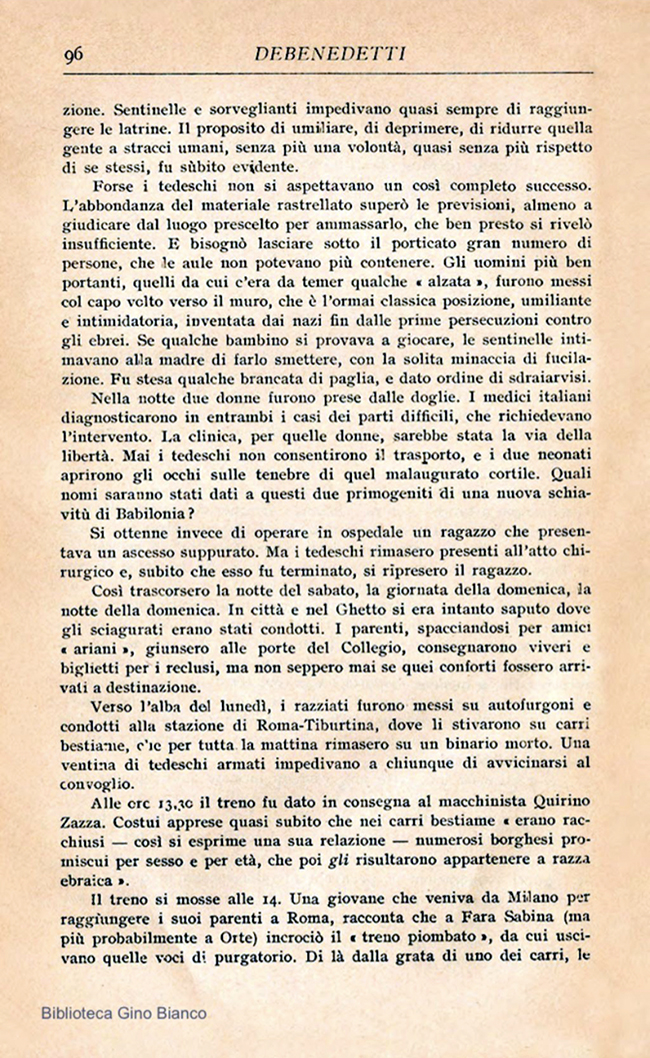 96 DEBENEDETTI

zione. Sentinelle e sorveglianti impedivano quasi sempre di raggiungere le latrine. Il proposito di umiliare, di deprimere, di ridurre quella gente a stracci umani, senza più una volontà, quasi senza più rispetto di se stessi, fu sùbito evidente.

Forse i tedeschi non si aspettavano un così completo successo. L'abbondanza del materiale rastrellato superò le previsioni, almeno a giudicare dal luogo prescelto per ammassarlo, che ben presto si rivelò insufficiente. E bisognò lasciare sotto il porticato gran numero di persone, che le aule non potevano più contenere. Gli uomini più ben portanti, quelli da cui c'era da temer qualche « alzata », furono messi col capo volto verso il muro, che è l'ormai classica posizione, umiliante e intimidatoria, inventata dai nazi fin dalle prime persecuzioni contro gli ebrei. Se qualche bambino si provava a giocare, le sentinelle intimavano alla madre di farlo smettere, con la solita minaccia di fucilazione. Fu stesa qualche brancata di paglia, e dato ordine di sdraiarvisi.

Nella notte due donne furono prese dalle doglie. I medici italiani diagnosticarono in entrambi i casi dei parti difficili, che richiedevano l'intervento. La clinica, per quelle donne, sarebbe stata la via della libertà. Mai i tedeschi non consentirono il trasporto, e i due neonati aprirono gli occhi sulle tenebre di quel malaugurato cortile. Quali nomi saranno stati dati a questi due primogeniti di una nuova schiavitù di Babilonia?

Si ottenne invece di operare in ospedale un ragazzo che presentava un ascesso suppurato. Ma i tedeschi rimasero presenti all'atto chirurgico e, subito che esso fu terminato, si ripresero il ragazzo.

Così trascorsero la notte del sabato, la giornata della domenica, la notte della domenica. In città e nel Ghetto si era intanto saputo dove gli sciagurati erano stati condotti. I parenti, spacciandosi per amici « ariani », giunsero alle porte del Collegio, consegnarono viveri e biglietti per i reclusi, ma non seppero mai se quei conforti fossero arrivati a destinazione.

Verso l'alba del lunedì, i razziati furono messi su autofurgoni e condotti alla stazione di Roma-Tiburtina, dove li stivarono su carri bestiame, che per tutta la mattina rimasero su un binario morto. Una ventina di tedeschi armati impedivano a chiunque di avvicinarsi al convoglio.

Alle ore 13,30 il treno fu dato in consegna al macchinista Quirino Zazza. Costui apprese quasi subito che nei carri bestiame « erano racchiusi — così si esprime una sua relazione — numerosi borghesi promiscui per sesso e per età, che poi gli risultarono appartenere a razza ebraica ».

Il treno si mosse alle 14. Una giovane che veniva da Milano per raggiungere i suoi parenti a Roma, racconta che a Fara Sabina (ma più probabilmente a Orte) incrociò il « treno piombato », da cui uscivano quelle voci di purgatorio. Di là dalla grata di uno dei carri, le

Biblioteca Gino Bianco